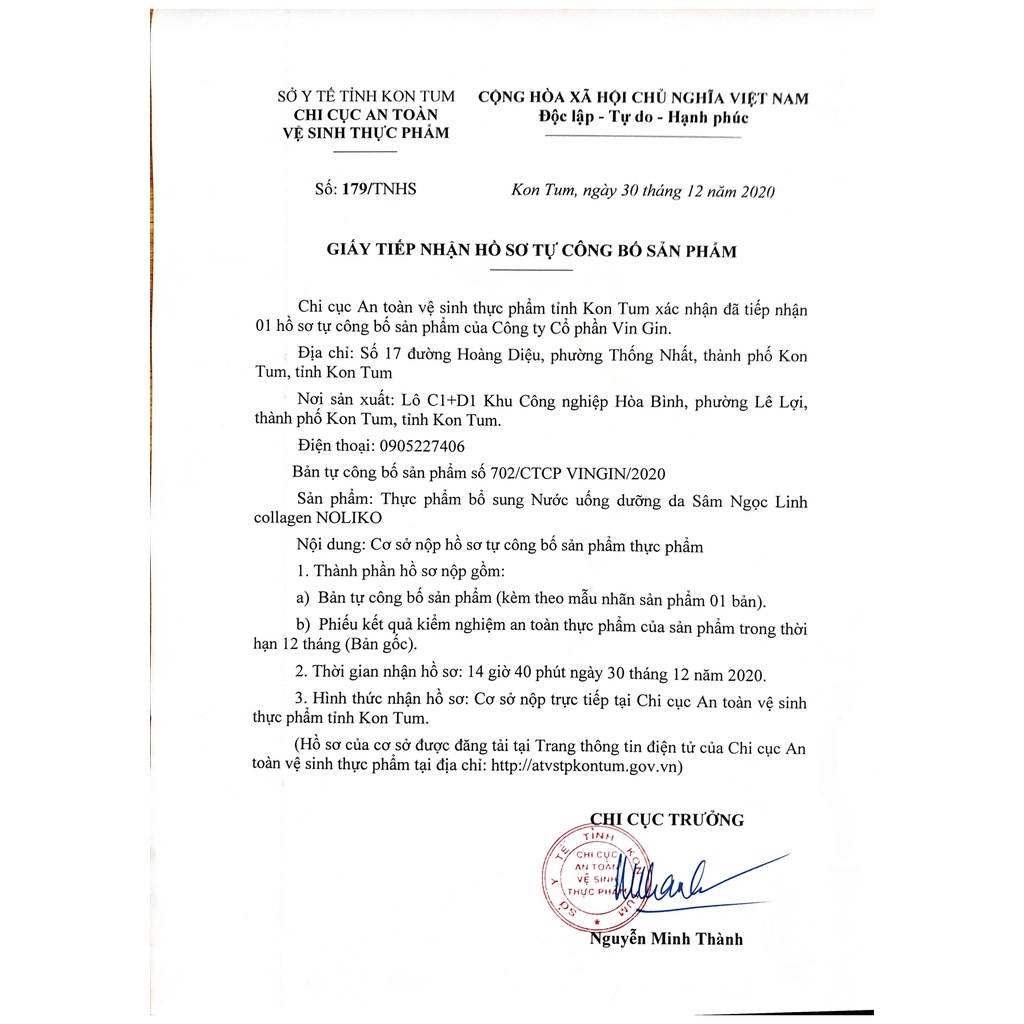 SỞ Y TẾ TỈNH KON TUM
CHI CỤC AN TOÀN
VỆ SINH THỰC PHẨM

CỘNG HÒA XÃ HỘI CHỦ NGHĨA VIỆT NAM
Độc lập - Tự do - Hạnh phúc

Số: 179/TNHS

Kon Tum, ngày 30 tháng 12 năm 2020

GIẤY TIẾP NHẬN HỒ SƠ TỰ CÔNG BỐ SẢN PHẨM

Chi cục An toàn vệ sinh thực phẩm tỉnh Kon Tum xác nhận đã tiếp nhận 01 hồ sơ tự công bố sản phẩm của Công ty Cổ phần Vin Gin.

Địa chỉ: Số 17 đường Hoàng Diệu, phường Thống Nhất, thành phố Kon Tum, tỉnh Kon Tum

Nơi sản xuất: Lô C1+D1 Khu Công nghiệp Hòa Bình, phường Lê Lợi, thành phố Kon Tum, tỉnh Kon Tum.

Điện thoại: 0905227406

Bản tự công bố sản phẩm số 702/CTCP VINGIN/2020

Sản phẩm: Thực phẩm bổ sung Nước uống dưỡng da Sâm Ngọc Linh collagen NOLIKO

Nội dung: Cơ sở nộp hồ sơ tự công bố sản phẩm thực phẩm

1. Thành phần hồ sơ nộp gồm:

a) Bản tự công bố sản phẩm (kèm theo mẫu nhãn sản phẩm 01 bản).

b) Phiếu kết quả kiểm nghiệm an toàn thực phẩm của sản phẩm trong thời hạn 12 tháng (Bản gốc).

2. Thời gian nhận hồ sơ: 14 giờ 40 phút ngày 30 tháng 12 năm 2020.

3. Hình thức nhận hồ sơ: Cơ sở nộp trực tiếp tại Chi cục An toàn vệ sinh thực phẩm tỉnh Kon Tum.

(Hồ sơ của cơ sở được đăng tải tại Trang thông tin điện tử của Chi cục An toàn vệ sinh thực phẩm tại địa chỉ: http://atvstpkontum.gov.vn)

CHI CỤC TRƯỞNG

SỞ Y TẾ TỈNH KON TUM
CHI CỤC AN TOÀN VỆ SINH THỰC PHẨM

Nguyễn Minh Thành